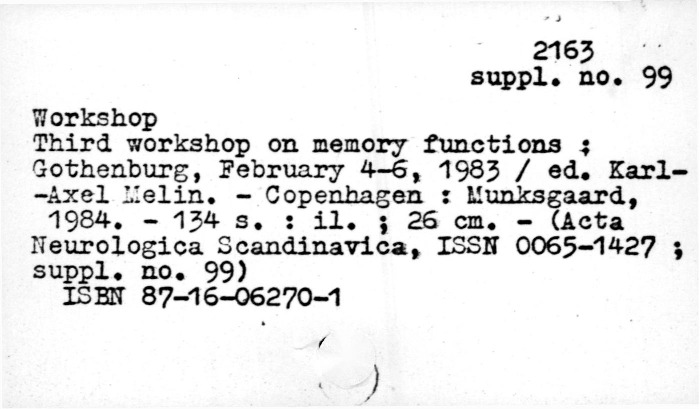 2163
suppl. no. 99

Workshop
Third workshop on memory functions ; Gothenburg, February 4-6, 1983 / ed. Karl--Axel Melin. - Copenhagen : Munksgaard, 1984. - 134 s. : il. ; 26 cm. - (Acta Neurologica Scandinavica, ISSN 0065-1427 ; suppl. no. 99)
ISBN 87-16-06270-1